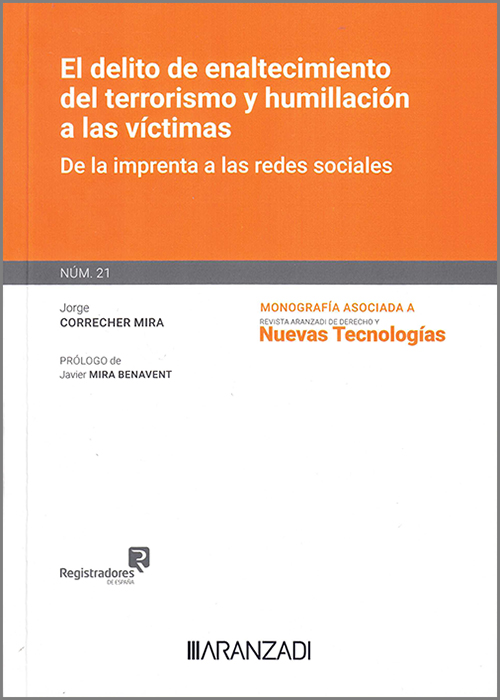 El delito de enaltecimiento del terrorismo y humillación a las víctimas

De la imprenta a las redes sociales

NÚM. 21

Jorge
CORRECHER MIRA

PRÓLOGO de
Javier MIRA BENAVENT

MONOGRAFÍA ASOCIADA A
REVISTA ARANZADI DE DERECHO Y
Nuevas Tecnologías

Registradores
DE ESPAÑA

ARANZADI